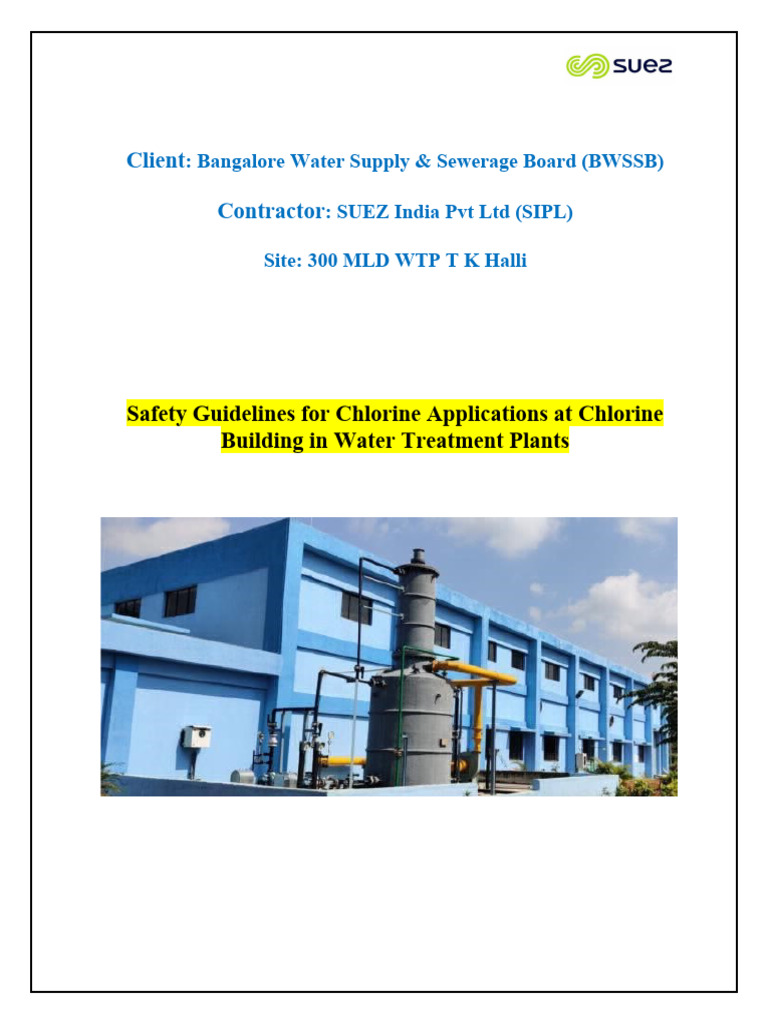 suez

Client: Bangalore Water Supply & Sewerage Board (BWSSB)

Contractor: SUEZ India Pvt Ltd (SIPL)

Site: 300 MLD WTP T K Halli

Safety Guidelines for Chlorine Applications at Chlorine Building in Water Treatment Plants